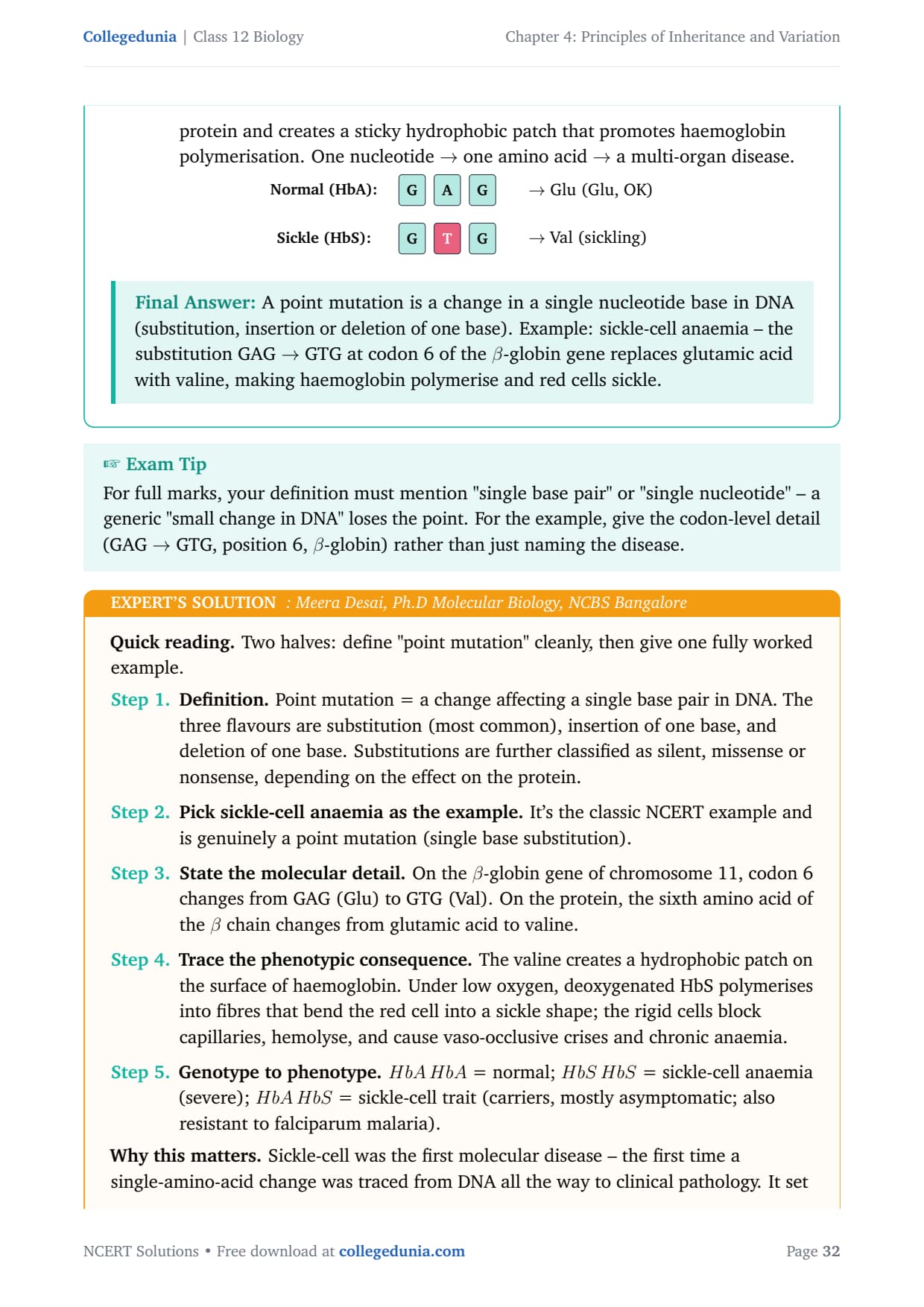 Collegedunia | Class 12 Biology

Chapter 4: Principles of Inheritance and Variation

protein and creates a sticky hydrophobic patch that promotes haemoglobin polymerisation. One nucleotide $\rightarrow$ one amino acid $\rightarrow$ a multi-organ disease.

Normal (HbA): G A G $\rightarrow$ Glu (Glu, OK)

Sickle (HbS): G T G $\rightarrow$ Val (sickling)

Final Answer: A point mutation is a change in a single nucleotide base in DNA (substitution, insertion or deletion of one base). Example: sickle-cell anaemia – the substitution GAG $\rightarrow$ GTG at codon 6 of the $\beta$-globin gene replaces glutamic acid with valine, making haemoglobin polymerise and red cells sickle.

☞ Exam Tip

For full marks, your definition must mention "single base pair" or "single nucleotide" – a generic "small change in DNA" loses the point. For the example, give the codon-level detail (GAG $\rightarrow$ GTG, position 6, $\beta$-globin) rather than just naming the disease.

EXPERT'S SOLUTION : Meera Desai, Ph.D Molecular Biology, NCBS Bangalore

Quick reading. Two halves: define "point mutation" cleanly, then give one fully worked example.

Step 1. Definition. Point mutation = a change affecting a single base pair in DNA. The three flavours are substitution (most common), insertion of one base, and deletion of one base. Substitutions are further classified as silent, missense or nonsense, depending on the effect on the protein.

Step 2. Pick sickle-cell anaemia as the example. It's the classic NCERT example and is genuinely a point mutation (single base substitution).

Step 3. State the molecular detail. On the $\beta$-globin gene of chromosome 11, codon 6 changes from GAG (Glu) to GTG (Val). On the protein, the sixth amino acid of the $\beta$ chain changes from glutamic acid to valine.

Step 4. Trace the phenotypic consequence. The valine creates a hydrophobic patch on the surface of haemoglobin. Under low oxygen, deoxygenated HbS polymerises into fibres that bend the red cell into a sickle shape; the rigid cells block capillaries, hemolyse, and cause vaso-occlusive crises and chronic anaemia.

Step 5. Genotype to phenotype. $HbA\,HbA$ = normal; $HbS\,HbS$ = sickle-cell anaemia (severe); $HbA\,HbS$ = sickle-cell trait (carriers, mostly asymptomatic; also resistant to falciparum malaria).

Why this matters. Sickle-cell was the first molecular disease – the first time a single-amino-acid change was traced from DNA all the way to clinical pathology. It set

NCERT Solutions • Free download at collegedunia.com

Page 32